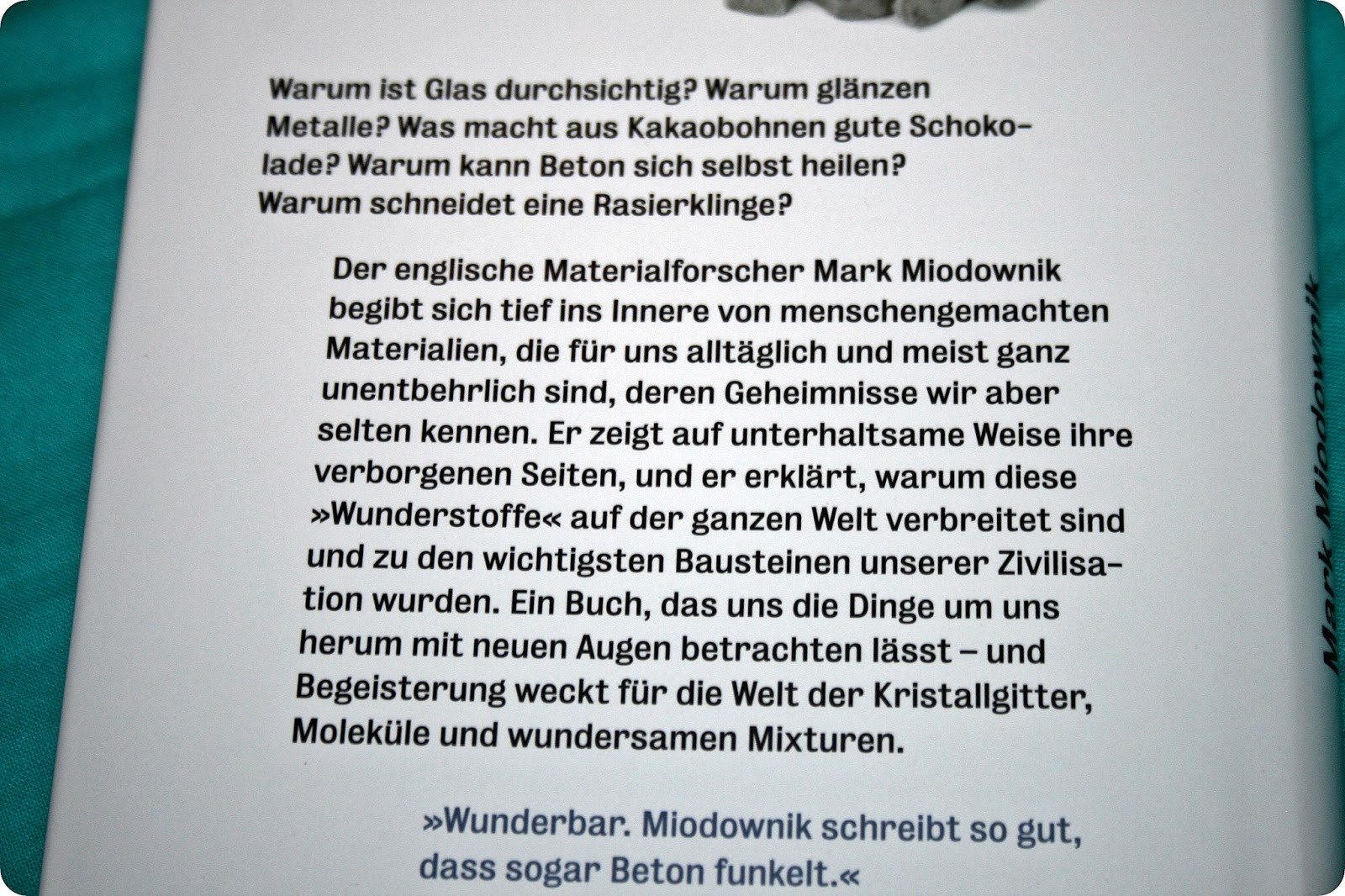 Warum ist Glas durchsichtig? Warum glänzen Metalle? Was macht aus Kakaobohnen gute Schokolade? Warum kann Beton sich selbst heilen? Warum schneidet eine Rasierklinge?

Der englische Materialforscher Mark Miodownik begibt sich tief ins Innere von menschengemachten Materialien, die für uns alltäglich und meist ganz unentbehrlich sind, deren Geheimnisse wir aber selten kennen. Er zeigt auf unterhaltsame Weise ihre verborgenen Seiten, und er erklärt, warum diese »Wunderstoffe« auf der ganzen Welt verbreitet sind und zu den wichtigsten Bausteinen unserer Zivilisation wurden. Ein Buch, das uns die Dinge um uns herum mit neuen Augen betrachten lässt – und Begeisterung weckt für die Welt der Kristallgitter, Moleküle und wundersamen Mixturen.

»Wunderbar. Miodownik schreibt so gut, dass sogar Beton funkelt.«

Mark Miodownik